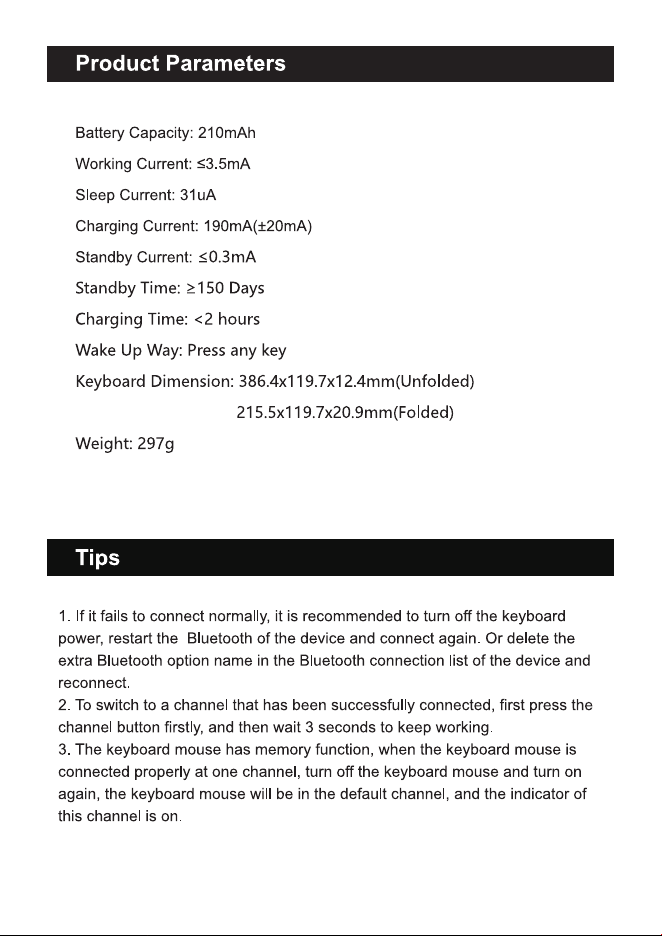 Product Parameters

Battery Capacity: 210mAh

Working Current: ≤3.5mA

Sleep Current: 31uA

Charging Current: 190mA(±20mA)

Standby Current: ≤0.3mA

Standby Time: ≥150 Days

Charging Time: <2 hours

Wake Up Way: Press any key

Keyboard Dimension: 386.4x119.7x12.4mm(Unfolded)
215.5x119.7x20.9mm(Folded)

Weight: 297g

Tips

1. If it fails to connect normally, it is recommended to turn off the keyboard power, restart the Bluetooth of the device and connect again. Or delete the extra Bluetooth option name in the Bluetooth connection list of the device and reconnect.
2. To switch to a channel that has been successfully connected, first press the channel button firstly, and then wait 3 seconds to keep working.
3. The keyboard mouse has memory function, when the keyboard mouse is connected properly at one channel, turn off the keyboard mouse and turn on again, the keyboard mouse will be in the default channel, and the indicator of this channel is on.